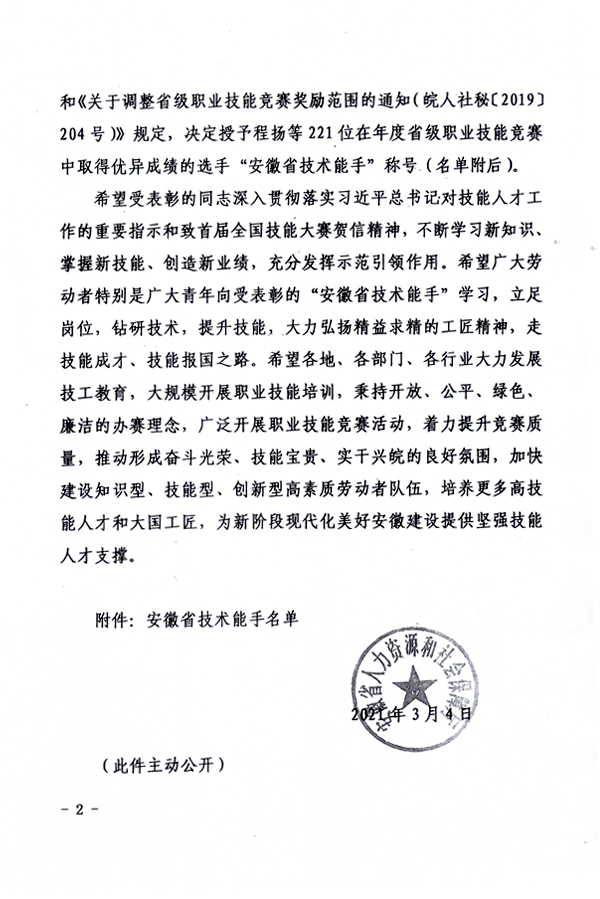 和《关于调整省级职业技能竞赛奖励范围的通知（皖人社秘〔2019〕204号）》规定，决定授予程扬等221位在年度省级职业技能竞赛中取得优异成绩的选手“安徽省技术能手”称号（名单附后）。

希望受表彰的同志深入贯彻落实习近平总书记对技能人才工作的重要指示和致首届全国技能大赛贺信精神，不断学习新知识、掌握新技能、创造新业绩，充分发挥示范引领作用。希望广大劳动者特别是广大青年向受表彰的“安徽省技术能手”学习，立足岗位，钻研技术，提升技能，大力弘扬精益求精的工匠精神，走技能成才、技能报国之路。希望各地、各部门、各行业大力发展技工教育，大规模开展职业技能培训，秉持开放、公平、绿色、廉洁的办赛理念，广泛开展职业技能竞赛活动，着力提升竞赛质量，推动形成奋斗光荣、技能宝贵、实干兴皖的良好氛围，加快建设知识型、技能型、创新型高素质劳动者队伍，培养更多高技能人才和大国工匠，为新阶段现代化美好安徽建设提供坚强技能人才支撑。

附件：安徽省技术能手名单

安徽省人力资源和社会保障厅

2021年3月4日

（此件主动公开）

－2－